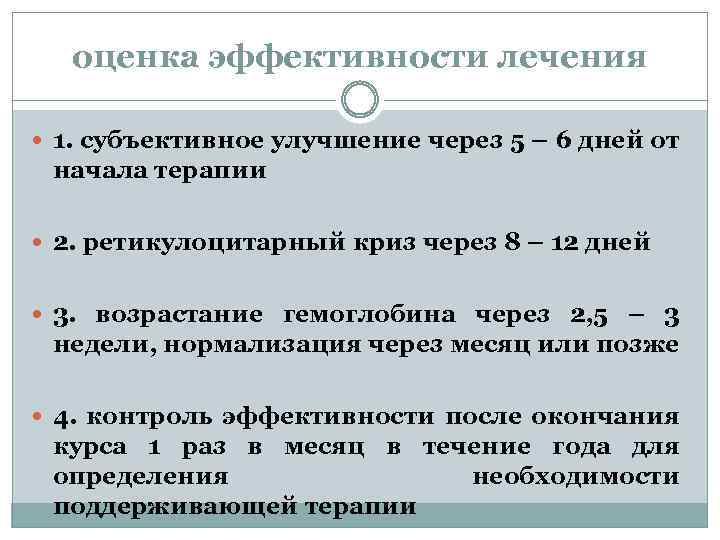 оценка эффективности лечения

1. субъективное улучшение через 5 – 6 дней от начала терапии

2. ретикулоцитарный криз через 8 – 12 дней

3. возрастание гемоглобина через 2,5 – 3 недели, нормализация через месяц или позже

4. контроль эффективности после окончания курса 1 раз в месяц в течение года для определения необходимости поддерживающей терапии